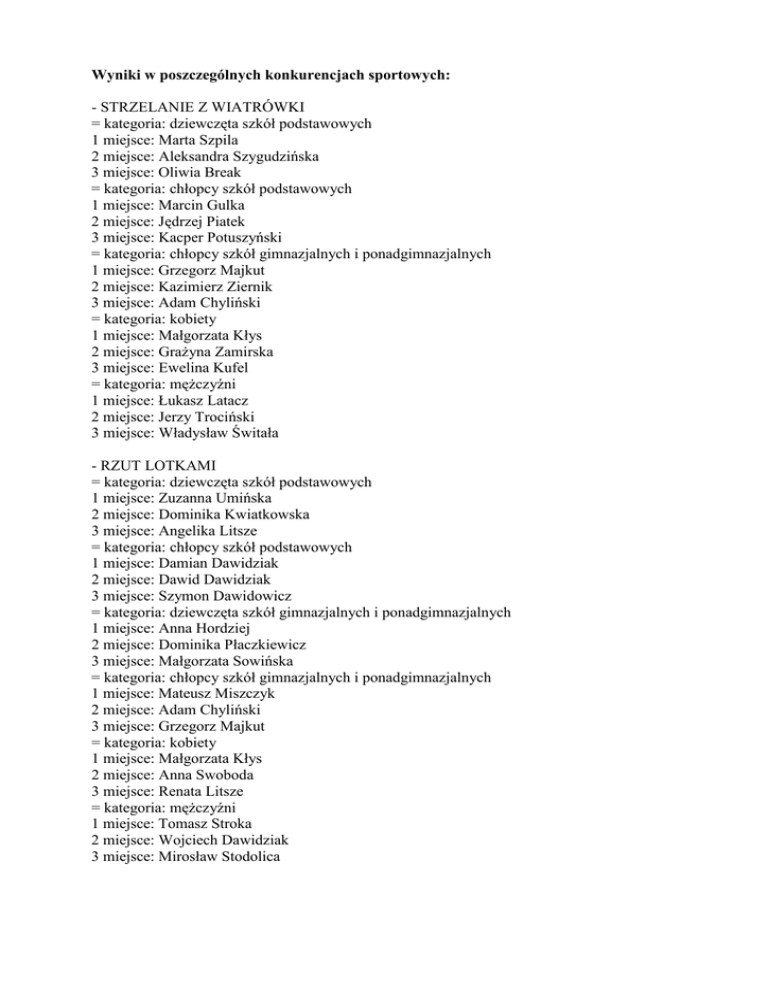 Wyniki w poszczególnych konkurencjach sportowych:

- STRZELANIE Z WIATRÓWKI
= kategoria: dziewczęta szkół podstawowych
1 miejsce: Marta Szpila
2 miejsce: Aleksandra Szygudzińska
3 miejsce: Oliwia Break
= kategoria: chłopcy szkół podstawowych
1 miejsce: Marcin Gulka
2 miejsce: Jędrzej Piatek
3 miejsce: Kacper Potuszyński
= kategoria: chłopcy szkół gimnazjalnych i ponadgimnazjalnych
1 miejsce: Grzegorz Majkut
2 miejsce: Kazimierz Ziernik
3 miejsce: Adam Chyliński
= kategoria: kobiety
1 miejsce: Małgorzata Kłys
2 miejsce: Grażyna Zamirska
3 miejsce: Ewelina Kufel
= kategoria: mężczyźni
1 miejsce: Łukasz Latacz
2 miejsce: Jerzy Trociński
3 miejsce: Władysław Świtała

- RZUT LOTKAMI
= kategoria: dziewczęta szkół podstawowych
1 miejsce: Zuzanna Umińska
2 miejsce: Dominika Kwiatkowska
3 miejsce: Angelika Litsze
= kategoria: chłopcy szkół podstawowych
1 miejsce: Damian Dawidziak
2 miejsce: Dawid Dawidziak
3 miejsce: Szymon Dawidowicz
= kategoria: dziewczęta szkół gimnazjalnych i ponadgimnazjalnych
1 miejsce: Anna Hordziej
2 miejsce: Dominika Płaczkiewicz
3 miejsce: Małgorzata Sowińska
= kategoria: chłopcy szkół gimnazjalnych i ponadgimnazjalnych
1 miejsce: Mateusz Miszczyk
2 miejsce: Adam Chyliński
3 miejsce: Grzegorz Majkut
= kategoria: kobiety
1 miejsce: Małgorzata Kłys
2 miejsce: Anna Swoboda
3 miejsce: Renata Litsze
= kategoria: mężczyźni
1 miejsce: Tomasz Stroka
2 miejsce: Wojciech Dawidziak
3 miejsce: Mirosław Stodolica